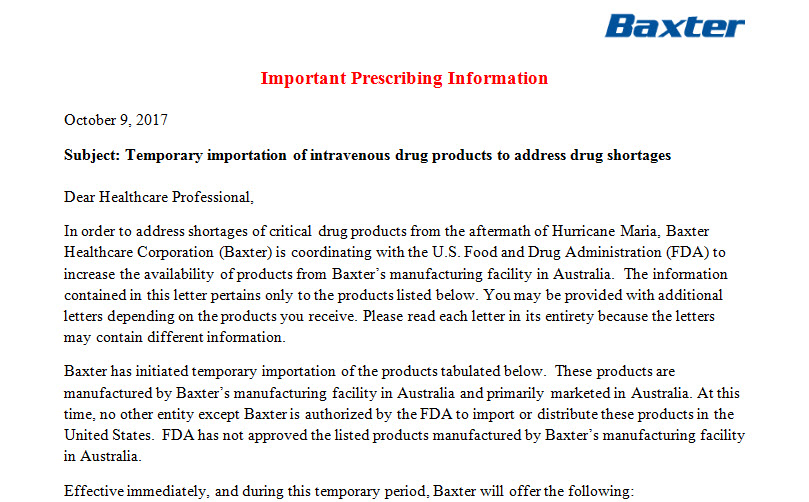 Baxter

Important Prescribing Information

October 9, 2017

Subject: Temporary importation of intravenous drug products to address drug shortages

Dear Healthcare Professional,

In order to address shortages of critical drug products from the aftermath of Hurricane Maria, Baxter Healthcare Corporation (Baxter) is coordinating with the U.S. Food and Drug Administration (FDA) to increase the availability of products from Baxter's manufacturing facility in Australia. The information contained in this letter pertains only to the products listed below. You may be provided with additional letters depending on the products you receive. Please read each letter in its entirety because the letters may contain different information.

Baxter has initiated temporary importation of the products tabulated below. These products are manufactured by Baxter's manufacturing facility in Australia and primarily marketed in Australia. At this time, no other entity except Baxter is authorized by the FDA to import or distribute these products in the United States. FDA has not approved the listed products manufactured by Baxter's manufacturing facility in Australia.

Effective immediately, and during this temporary period, Baxter will offer the following: